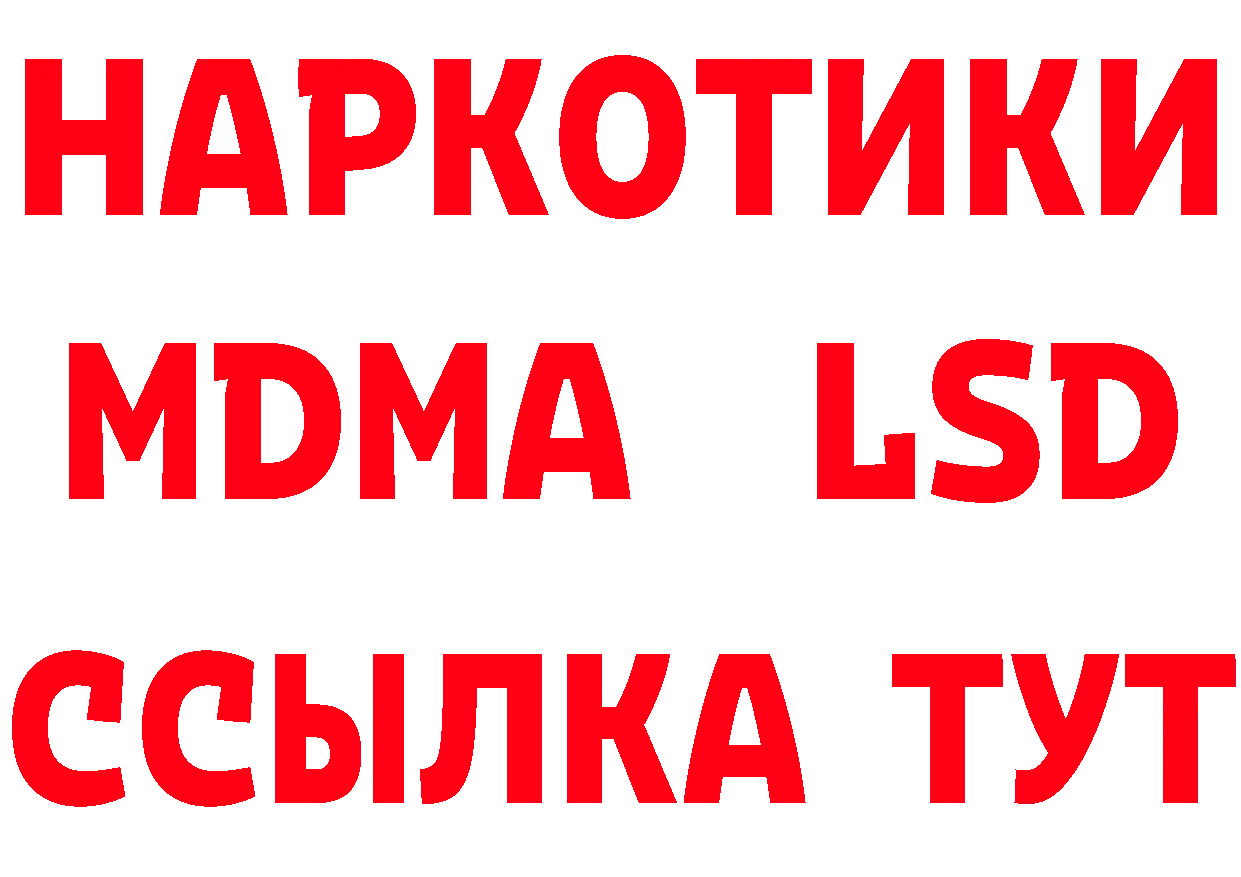 НАРКОТИКИ
MDMA LSD
ССЫЛКА ТУТ